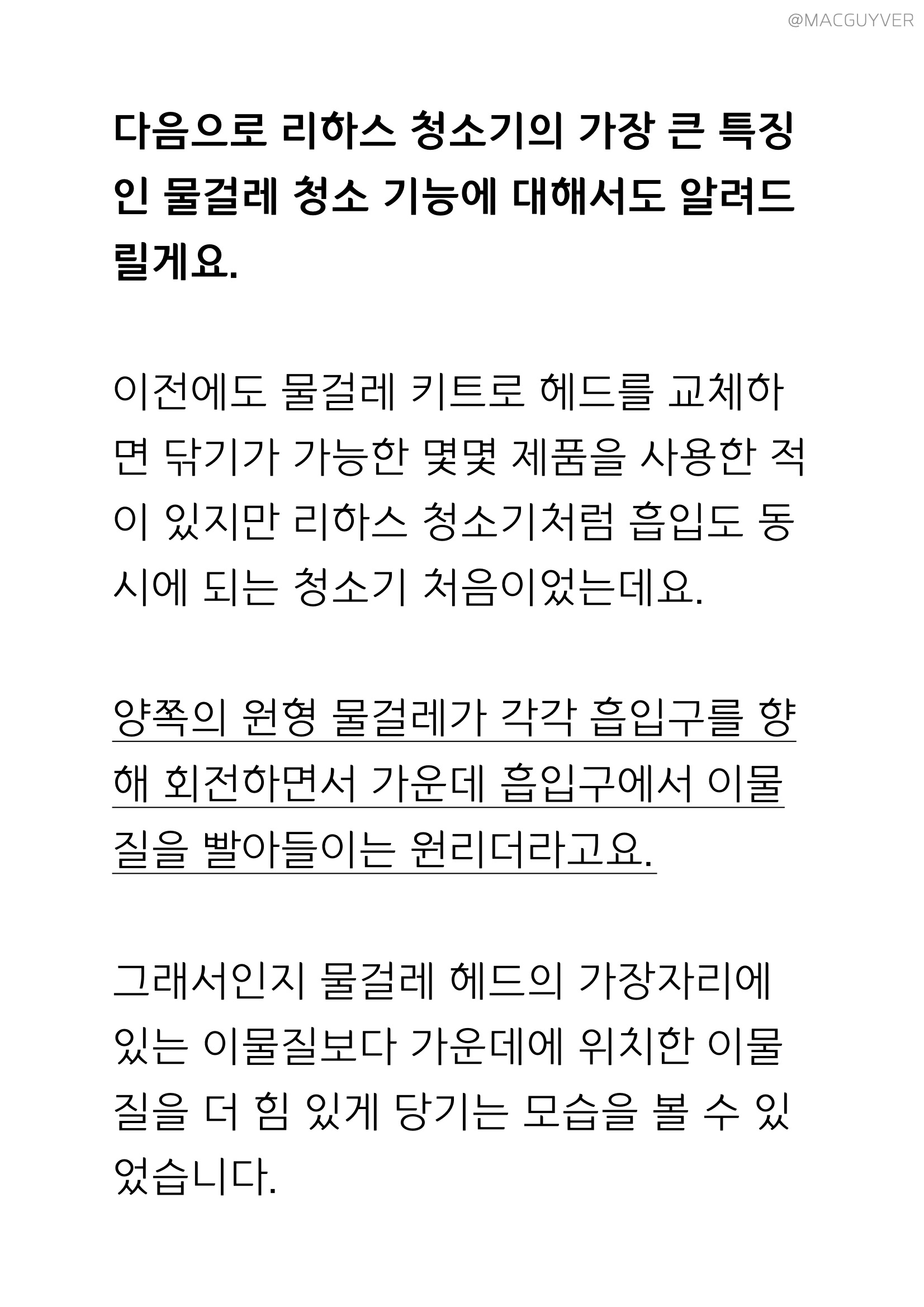 @MACGUYVER

다음으로 리하스 청소기의 가장 큰 특징인 물걸레 청소 기능에 대해서도 알려드릴게요.

이전에도 물걸레 키트로 헤드를 교체하면 닦기가 가능한 몇몇 제품을 사용한 적이 있지만 리하스 청소기처럼 흡입도 동시에 되는 청소기 처음이었는데요.

양쪽의 원형 물걸레가 각각 흡입구를 향해 회전하면서 가운데 흡입구에서 이물질을 빨아들이는 원리더라고요.

그래서인지 물걸레 헤드의 가장자리에 있는 이물질보다 가운데에 위치한 이물질을 더 힘 있게 당기는 모습을 볼 수 있었습니다.